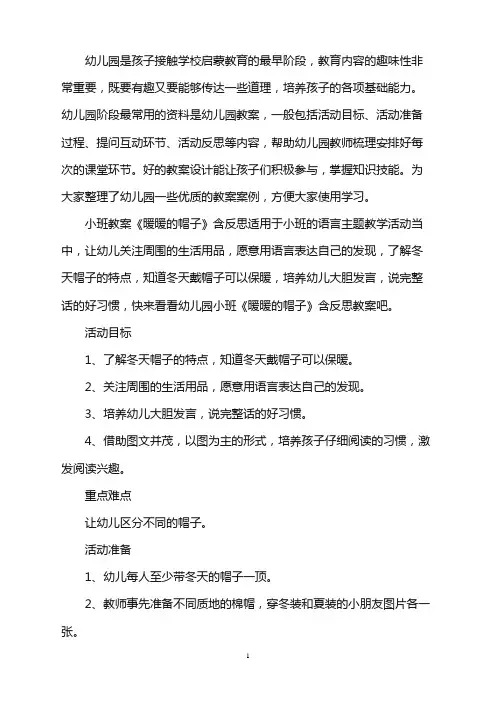 幼儿园是孩子接触学校启蒙教育的最早阶段，教育内容的趣味性非常重要，既要有趣又要能够传达一些道理，培养孩子的各项基础能力。幼儿园阶段最常用的资料是幼儿园教案，一般包括活动目标、活动准备过程、提问互动环节、活动反思等内容，帮助幼儿园教师梳理安排好每次的课堂环节。好的教案设计能让孩子们积极参与，掌握知识技能。为大家整理了幼儿园一些优质的教案案例，方便大家使用学习。

小班教案《暖暖的帽子》含反思适用于小班的语言主题教学活动当中，让幼儿关注周围的生活用品，愿意用语言表达自己的发现，了解冬天帽子的特点，知道冬天戴帽子可以保暖，培养幼儿大胆发言，说完整话的好习惯，快来看看幼儿园小班《暖暖的帽子》含反思教案吧。

活动目标

1、了解冬天帽子的特点，知道冬天戴帽子可以保暖。

2、关注周围的生活用品，愿意用语言表达自己的发现。

3、培养幼儿大胆发言，说完整话的好习惯。

4、借助图文并茂，以图为主的形式，培养孩子仔细阅读的习惯，激发阅读兴趣。

重点难点

让幼儿区分不同的帽子。

活动准备

1、幼儿每人至少带冬天的帽子一顶。

2、教师事先准备不同质地的棉帽，穿冬装和夏装的小朋友图片各一张。

1